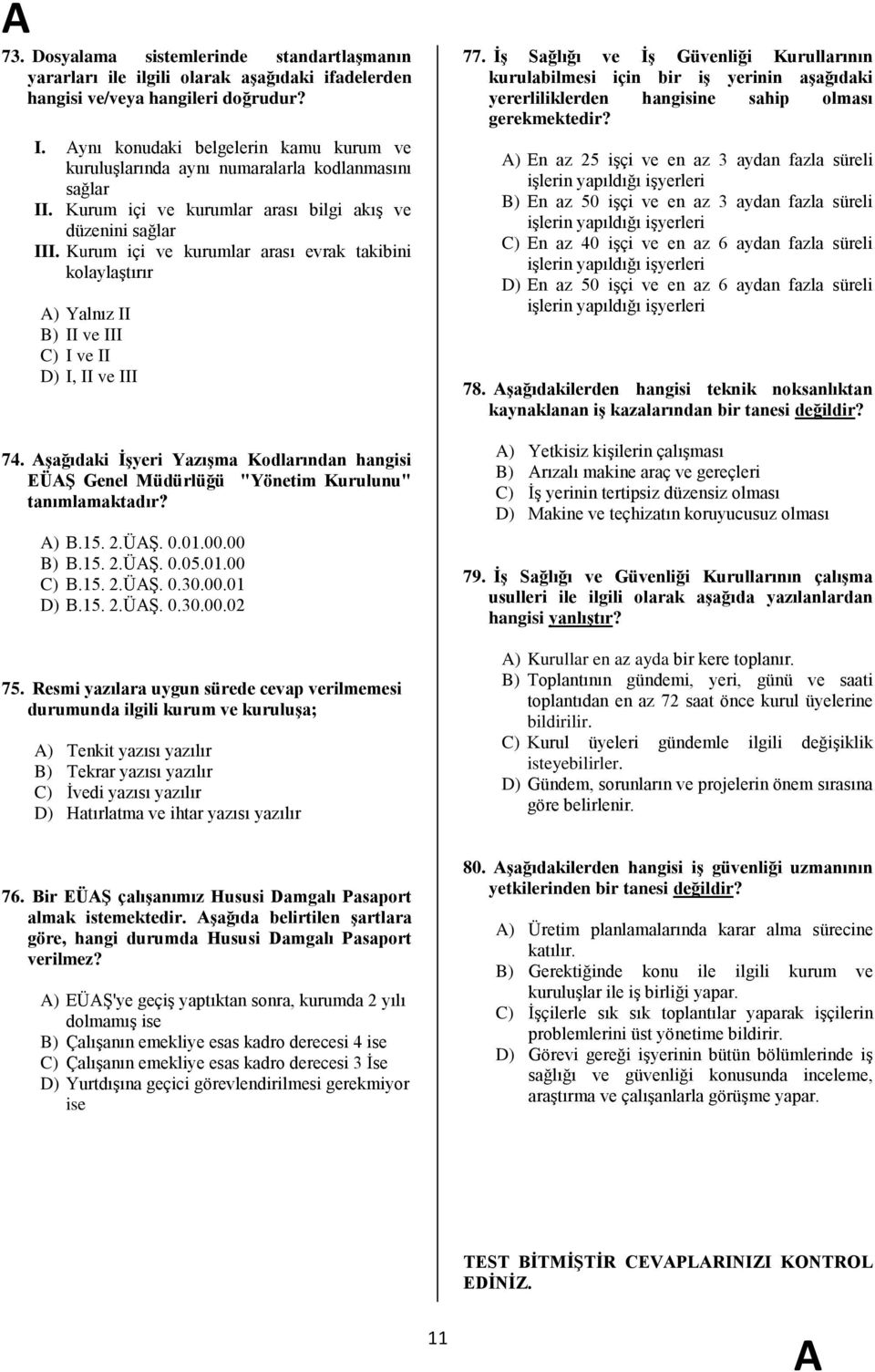 A

73. Dosyalama sistemlerinde standartlaşmanın yararları ile ilgili olarak aşağıdaki ifadelerden hangisi ve/veya hangileri doğrudur?

I. Aynı konudaki belgelerin kamu kurum ve kuruluşlarında aynı numaralarla kodlanmasını sağlar
II. Kurum içi ve kurumlar arası bilgi akış ve düzenini sağlar
III. Kurum içi ve kurumlar arası evrak takibini kolaylaştırır

A) Yalnız II
B) II ve III
C) I ve II
D) I, II ve III

74. Aşağıdaki İşyeri Yazışma Kodlarından hangisi EÜAŞ Genel Müdürlüğü "Yönetim Kurulunu" tanımlamaktadır?

A) B.15. 2.ÜAŞ. 0.01.00.00
B) B.15. 2.ÜAŞ. 0.05.01.00
C) B.15. 2.ÜAŞ. 0.30.00.01
D) B.15. 2.ÜAŞ. 0.30.00.02

75. Resmi yazılara uygun sürede cevap verilmemesi durumunda ilgili kurum ve kuruluşa;

A) Tenkit yazısı yazılır
B) Tekrar yazısı yazılır
C) İvedi yazısı yazılır
D) Hatırlatma ve ihtar yazısı yazılır

76. Bir EÜAŞ çalışanımız Hususi Damgalı Pasaport almak istemektedir. Aşağıda belirtilen şartlara göre, hangi durumda Hususi Damgalı Pasaport verilmez?

A) EÜAŞ'ye geçiş yaptıktan sonra, kurumda 2 yılı dolmamış ise
B) Çalışanın emekliye esas kadro derecesi 4 ise
C) Çalışanın emekliye esas kadro derecesi 3 İse
D) Yurtdışına geçici görevlendirilmesi gerekmiyor ise

77. İş Sağlığı ve İş Güvenliği Kurullarının kurulabilmesi için bir iş yerinin aşağıdaki yererliliklerden hangisine sahip olması gerekmektedir?

A) En az 25 işçi ve en az 3 aydan fazla süreli işlerin yapıldığı işyerleri
B) En az 50 işçi ve en az 3 aydan fazla süreli işlerin yapıldığı işyerleri
C) En az 40 işçi ve en az 6 aydan fazla süreli işlerin yapıldığı işyerleri
D) En az 50 işçi ve en az 6 aydan fazla süreli işlerin yapıldığı işyerleri

78. Aşağıdakilerden hangisi teknik noksanlıktan kaynaklanan iş kazalarından bir tanesi değildir?

A) Yetkisiz kişilerin çalışması
B) Arızalı makine araç ve gereçleri
C) İş yerinin tertipsiz düzensiz olması
D) Makine ve teçhizatın koruyucusuz olması

79. İş Sağlığı ve Güvenliği Kurullarının çalışma usulleri ile ilgili olarak aşağıda yazılanlardan hangisi yanlıştır?

A) Kurullar en az ayda bir kere toplanır.
B) Toplantının gündemi, yeri, günü ve saati toplantıdan en az 72 saat önce kurul üyelerine bildirilir.
C) Kurul üyeleri gündemle ilgili değişiklik isteyebilirler.
D) Gündem, sorunların ve projelerin önem sırasına göre belirlenir.

80. Aşağıdakilerden hangisi iş güvenliği uzmanının yetkilerinden bir tanesi değildir?

A) Üretim planlamalarında karar alma sürecine katılır.
B) Gerektiğinde konu ile ilgili kurum ve kuruluşlar ile iş birliği yapar.
C) İşçilerle sık sık toplantılar yaparak işçilerin problemlerini üst yönetime bildirir.
D) Görevi gereği işyerinin bütün bölümlerinde iş sağlığı ve güvenliği konusunda inceleme, araştırma ve çalışanlarla görüşme yapar.

TEST BİTMİŞTİR CEVAPLARINIZI KONTROL EDİNİZ.

11

A